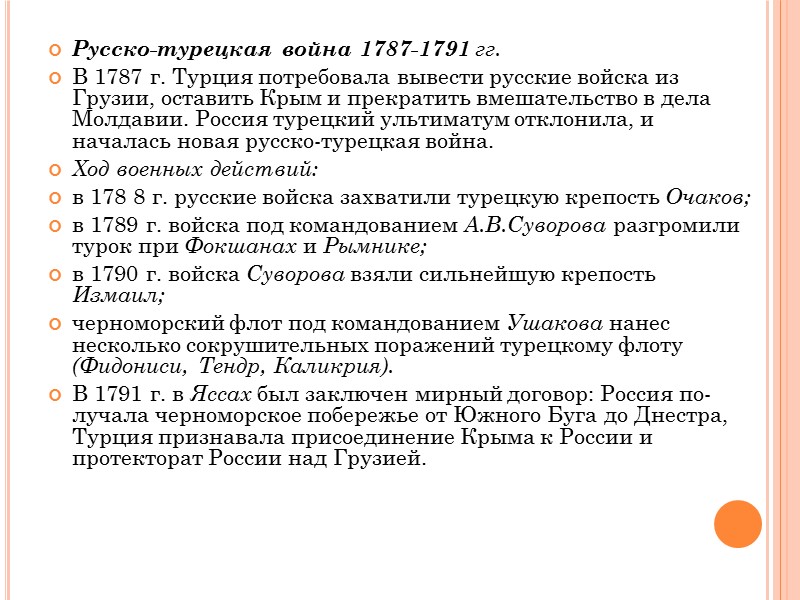 Русско-турецкая война 1787-1791 гг.

В 1787 г. Турция потребовала вывести русские войска из Грузии, оставить Крым и прекратить вмешательство в дела Молдавии. Россия турецкий ультиматум отклонила, и началась новая русско-турецкая война.

Ход военных действий:

в 178 8 г. русские войска захватили турецкую крепость Очаков;

в 1789 г. войска под командованием А.В.Суворова разгромили турок при Фокшанах и Рымнике;

в 1790 г. войска Суворова взяли сильнейшую крепость Измаил;

черноморский флот под командованием Ушакова нанес несколько сокрушительных поражений турецкому флоту (Фидониси, Тендр, Каликрия).

В 1791 г. в Яссах был заключен мирный договор: Россия получала черноморское побережье от Южного Буга до Днестра, Турция признавала присоединение Крыма к России и протекторат России над Грузией.